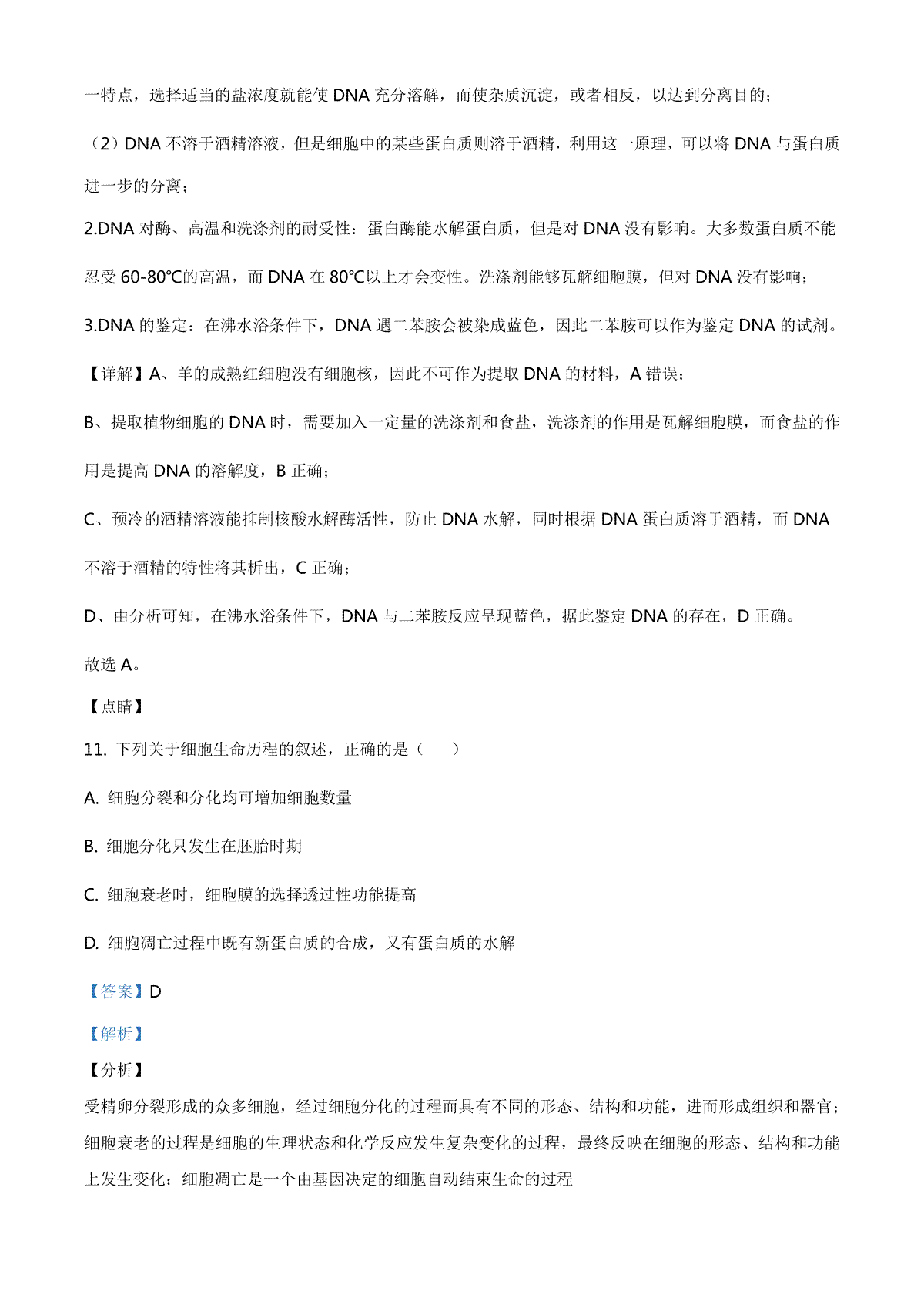 一特点，选择适当的盐浓度就能使 DNA 充分溶解，而使杂质沉淀，或者相反，以达到分离目的；

（2）DNA 不溶于酒精溶液，但是细胞中的某些蛋白质则溶于酒精，利用这一原理，可以将 DNA 与蛋白质进一步的分离；

2.DNA 对酶、高温和洗涤剂的耐受性：蛋白酶能水解蛋白质，但是对 DNA 没有影响。大多数蛋白质不能忍受 60-80℃的高温，而 DNA 在 80℃以上才会变性。洗涤剂能够瓦解细胞膜，但对 DNA 没有影响；

3.DNA 的鉴定：在沸水浴条件下，DNA 遇二苯胺会被染成蓝色，因此二苯胺可以作为鉴定 DNA 的试剂。

【详解】A、羊的成熟红细胞没有细胞核，因此不可作为提取 DNA 的材料，A 错误；

B、提取植物细胞的 DNA 时，需要加入一定量的洗涤剂和食盐，洗涤剂的作用是瓦解细胞膜，而食盐的作用是提高 DNA 的溶解度，B 正确；

C、预冷的酒精溶液能抑制核酸水解酶活性，防止 DNA 水解，同时根据 DNA 蛋白质溶于酒精，而 DNA 不溶于酒精的特性将其析出，C 正确；

D、由分析可知，在沸水浴条件下，DNA 与二苯胺反应呈现蓝色，据此鉴定 DNA 的存在，D 正确。

故选 A。

【点睛】

11. 下列关于细胞生命历程的叙述，正确的是（　　）

A. 细胞分裂和分化均可增加细胞数量

B. 细胞分化只发生在胚胎时期

C. 细胞衰老时，细胞膜的选择透过性功能提高

D. 细胞凋亡过程中既有新蛋白质的合成，又有蛋白质的水解

【答案】D

【解析】

【分析】

受精卵分裂形成的众多细胞，经过细胞分化的过程而具有不同的形态、结构和功能，进而形成组织和器官；细胞衰老的过程是细胞的生理状态和化学反应发生复杂变化的过程，最终反映在细胞的形态、结构和功能上发生变化；细胞凋亡是一个由基因决定的细胞自动结束生命的过程